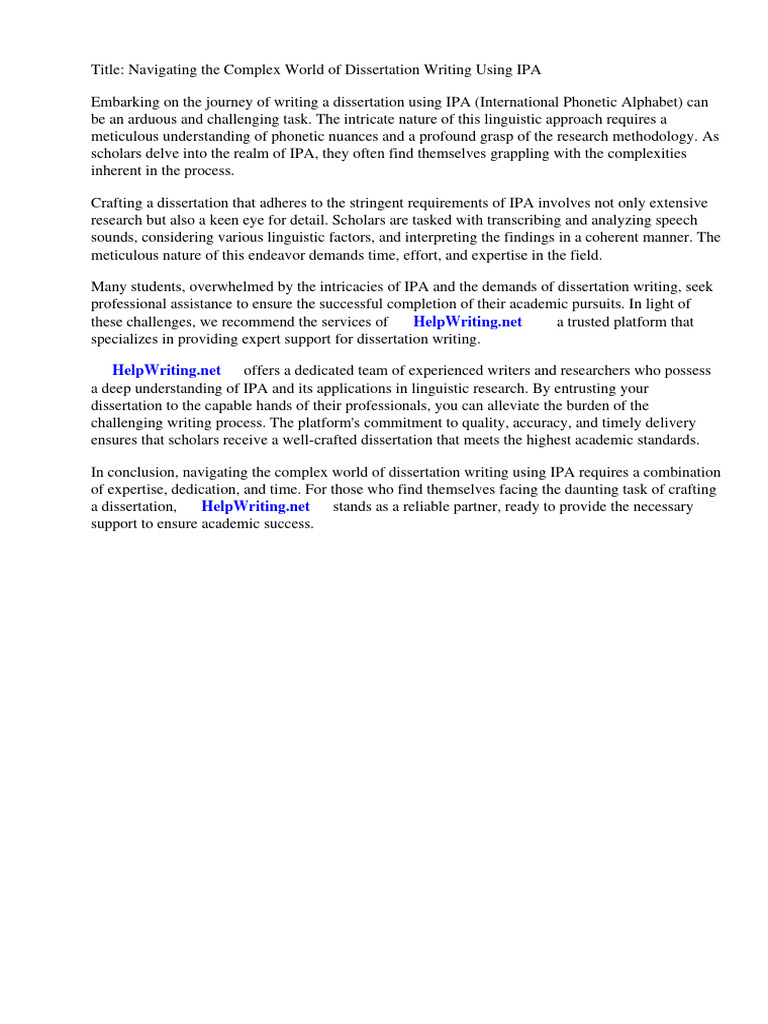 Title: Navigating the Complex World of Dissertation Writing Using IPA

Embarking on the journey of writing a dissertation using IPA (International Phonetic Alphabet) can be an arduous and challenging task. The intricate nature of this linguistic approach requires a meticulous understanding of phonetic nuances and a profound grasp of the research methodology. As scholars delve into the realm of IPA, they often find themselves grappling with the complexities inherent in the process.

Crafting a dissertation that adheres to the stringent requirements of IPA involves not only extensive research but also a keen eye for detail. Scholars are tasked with transcribing and analyzing speech sounds, considering various linguistic factors, and interpreting the findings in a coherent manner. The meticulous nature of this endeavor demands time, effort, and expertise in the field.

Many students, overwhelmed by the intricacies of IPA and the demands of dissertation writing, seek professional assistance to ensure the successful completion of their academic pursuits. In light of these challenges, we recommend the services of HelpWriting.net a trusted platform that specializes in providing expert support for dissertation writing.

HelpWriting.net offers a dedicated team of experienced writers and researchers who possess a deep understanding of IPA and its applications in linguistic research. By entrusting your dissertation to the capable hands of their professionals, you can alleviate the burden of the challenging writing process. The platform's commitment to quality, accuracy, and timely delivery ensures that scholars receive a well-crafted dissertation that meets the highest academic standards.

In conclusion, navigating the complex world of dissertation writing using IPA requires a combination of expertise, dedication, and time. For those who find themselves facing the daunting task of crafting a dissertation, HelpWriting.net stands as a reliable partner, ready to provide the necessary support to ensure academic success.